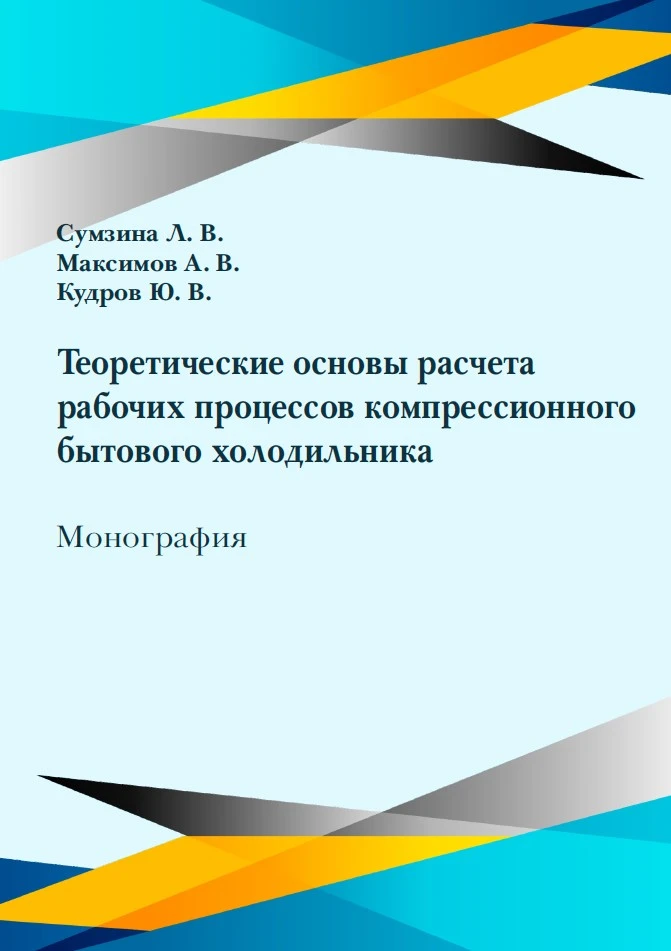 Сумзина Л. В.
Максимов А. В.
Кудров Ю. В.

Теоретические основы расчета рабочих процессов компрессионного бытового холодильника

Монография